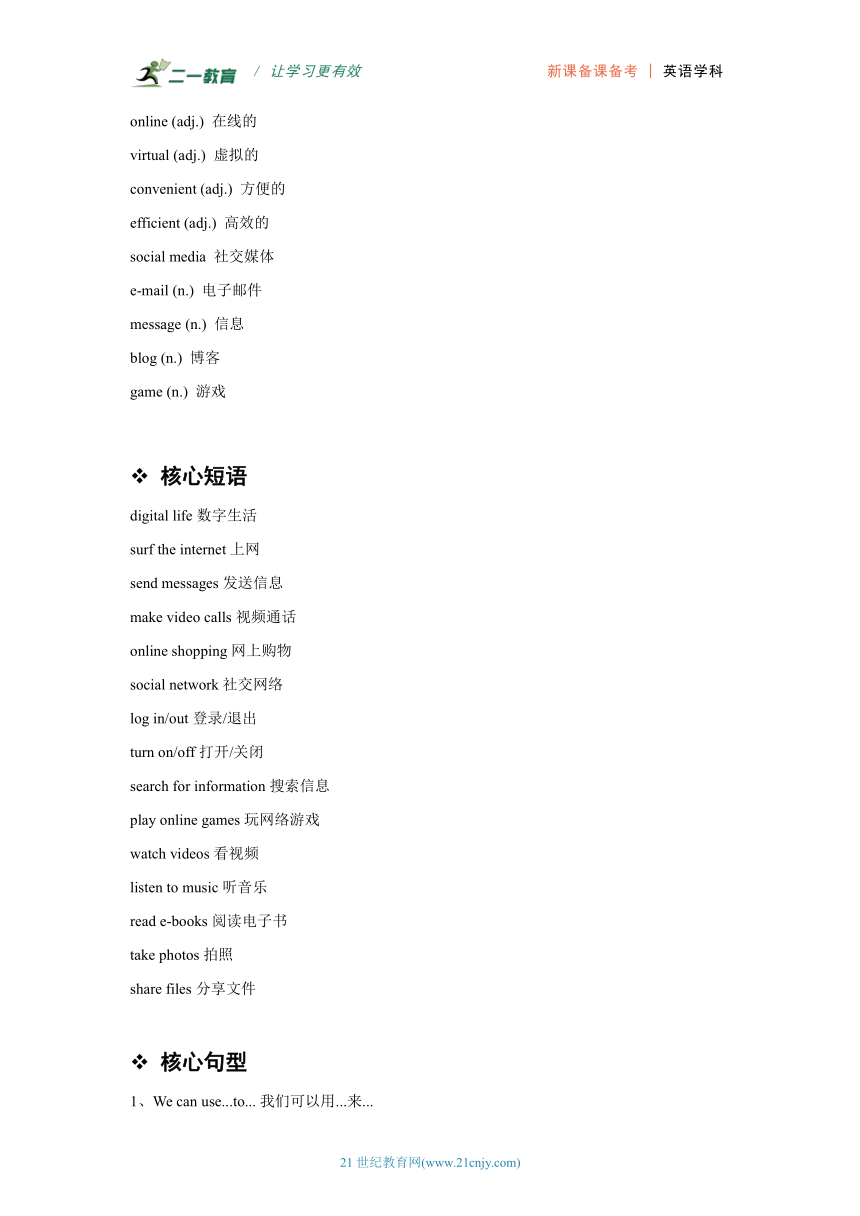 二一教育 / 让学习更有效 新课备课备考 | 英语学科

online (adj.) 在线的

virtual (adj.) 虚拟的

convenient (adj.) 方便的

efficient (adj.) 高效的

social media 社交媒体

e-mail (n.) 电子邮件

message (n.) 信息

blog (n.) 博客

game (n.) 游戏

❖ 核心短语

digital life 数字生活

surf the internet 上网

send messages 发送信息

make video calls 视频通话

online shopping 网上购物

social network 社交网络

log in/out 登录/退出

turn on/off 打开/关闭

search for information 搜索信息

play online games 玩网络游戏

watch videos 看视频

listen to music 听音乐

read e-books 阅读电子书

take photos 拍照

share files 分享文件

❖ 核心句型

1、We can use...to... 我们可以用...来...

21 世纪教育网(www.21cnjy.com)